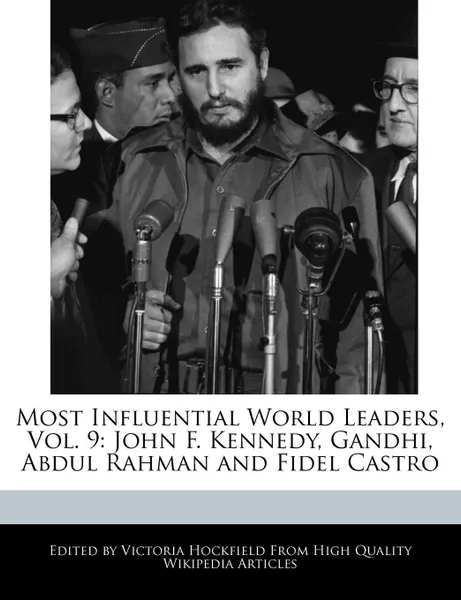 Most Influential World Leaders, Vol. 9: John F. Kennedy, Gandhi, Abdul Rahman and Fidel Castro

Edited by Victoria Hockfield From High Quality Wikipedia Articles